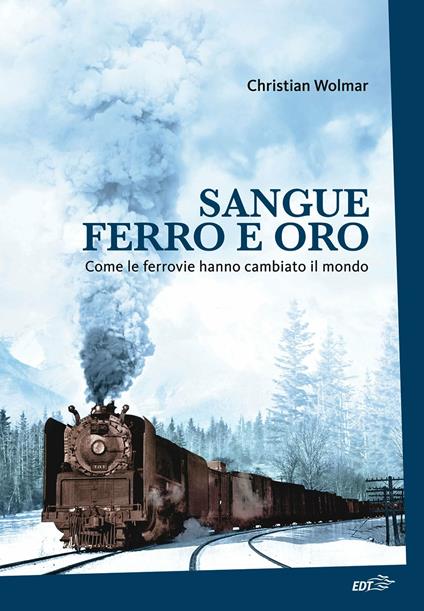 Christian Wolmar

SANGUE
FERRO E ORO

Come le ferrovie hanno cambiato il mondo

EDT